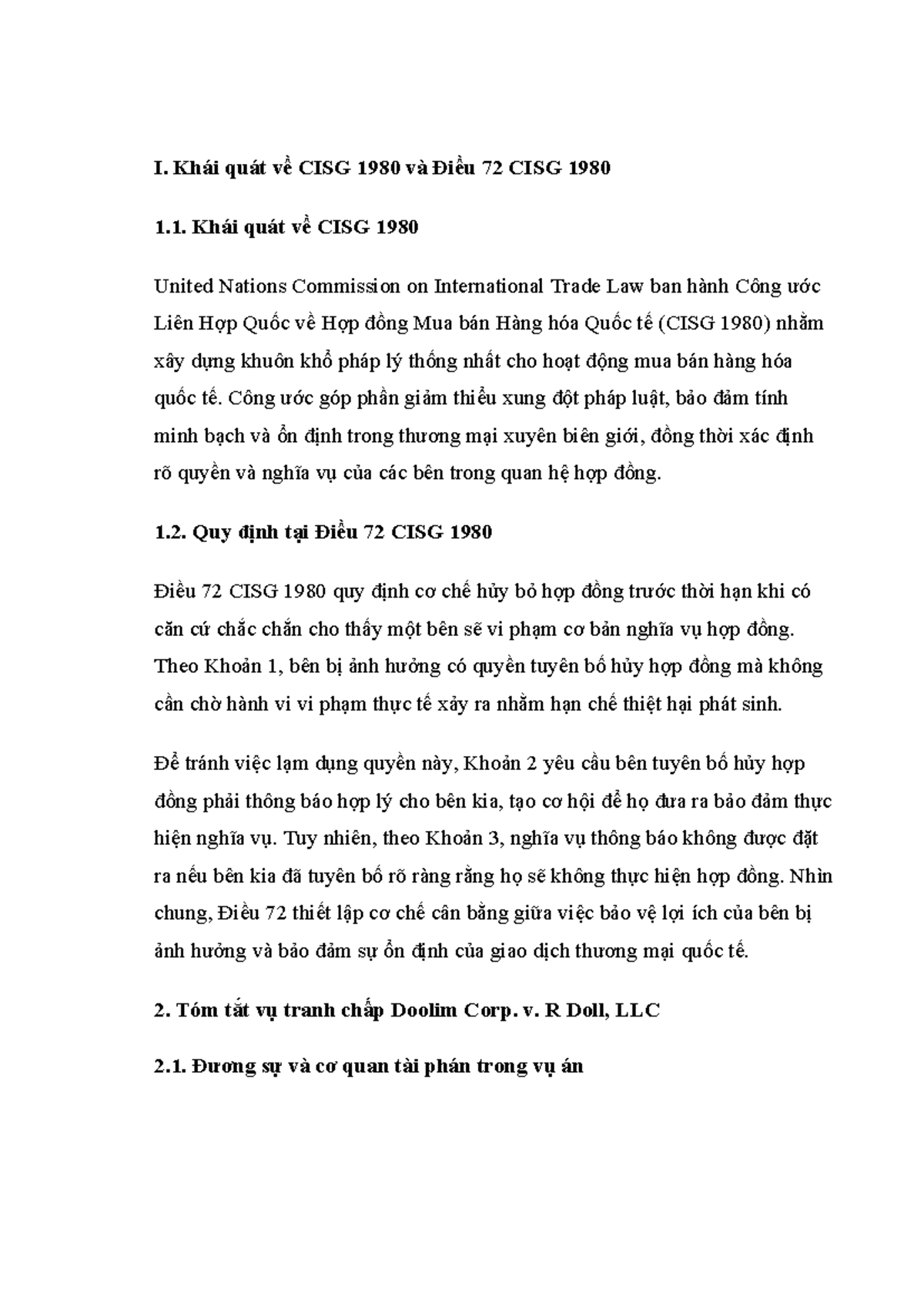 I. Khái quát về CISG 1980 và Điều 72 CISG 1980

1.1. Khái quát về CISG 1980

United Nations Commission on International Trade Law ban hành Công ước Liên Hợp Quốc về Hợp đồng Mua bán Hàng hóa Quốc tế (CISG 1980) nhằm xây dựng khuôn khổ pháp lý thống nhất cho hoạt động mua bán hàng hóa quốc tế. Công ước góp phần giảm thiểu xung đột pháp luật, bảo đảm tính minh bạch và ổn định trong thương mại xuyên biên giới, đồng thời xác định rõ quyền và nghĩa vụ của các bên trong quan hệ hợp đồng.

1.2. Quy định tại Điều 72 CISG 1980

Điều 72 CISG 1980 quy định cơ chế hủy bỏ hợp đồng trước thời hạn khi có căn cứ chắc chắn cho thấy một bên sẽ vi phạm cơ bản nghĩa vụ hợp đồng. Theo Khoản 1, bên bị ảnh hưởng có quyền tuyên bố hủy hợp đồng mà không cần chờ hành vi vi phạm thực tế xảy ra nhằm hạn chế thiệt hại phát sinh.

Để tránh việc lạm dụng quyền này, Khoản 2 yêu cầu bên tuyên bố hủy hợp đồng phải thông báo hợp lý cho bên kia, tạo cơ hội để họ đưa ra bảo đảm thực hiện nghĩa vụ. Tuy nhiên, theo Khoản 3, nghĩa vụ thông báo không được đặt ra nếu bên kia đã tuyên bố rõ ràng rằng họ sẽ không thực hiện hợp đồng. Nhìn chung, Điều 72 thiết lập cơ chế cân bằng giữa việc bảo vệ lợi ích của bên bị ảnh hưởng và bảo đảm sự ổn định của giao dịch thương mại quốc tế.

2. Tóm tắt vụ tranh chấp Doolim Corp. v. R Doll, LLC

2.1. Đương sự và cơ quan tài phán trong vụ án